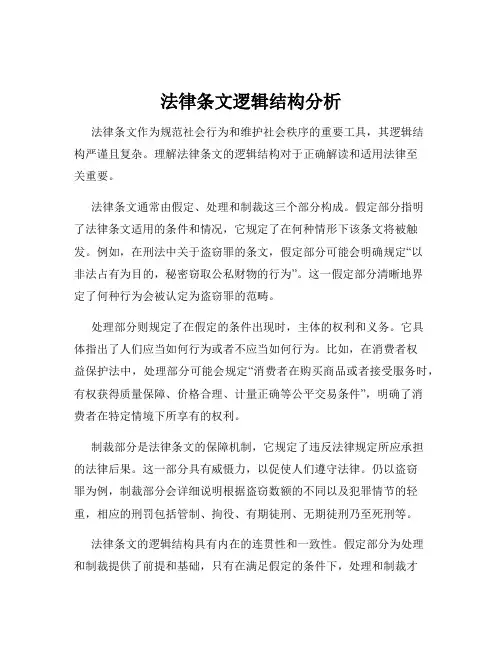 法律条文逻辑结构分析

法律条文作为规范社会行为和维护社会秩序的重要工具，其逻辑结构严谨且复杂。理解法律条文的逻辑结构对于正确解读和适用法律至关重要。

法律条文通常由假定、处理和制裁这三个部分构成。假定部分指明了法律条文适用的条件和情况，它规定了在何种情形下该条文将被触发。例如，在刑法中关于盗窃罪的条文，假定部分可能会明确规定“以非法占有为目的，秘密窃取公私财物的行为”。这一假定部分清晰地界定了何种行为会被认定为盗窃罪的范畴。

处理部分则规定了在假定的条件出现时，主体的权利和义务。它具体指出了人们应当如何行为或者不应当如何行为。比如，在消费者权益保护法中，处理部分可能会规定“消费者在购买商品或者接受服务时，有权获得质量保障、价格合理、计量正确等公平交易条件”，明确了消费者在特定情境下所享有的权利。

制裁部分是法律条文的保障机制，它规定了违反法律规定所应承担的法律后果。这一部分具有威慑力，以促使人们遵守法律。仍以盗窃罪为例，制裁部分会详细说明根据盗窃数额的不同以及犯罪情节的轻重，相应的刑罚包括管制、拘役、有期徒刑、无期徒刑乃至死刑等。

法律条文的逻辑结构具有内在的连贯性和一致性。假定部分为处理和制裁提供了前提和基础，只有在满足假定的条件下，处理和制裁才